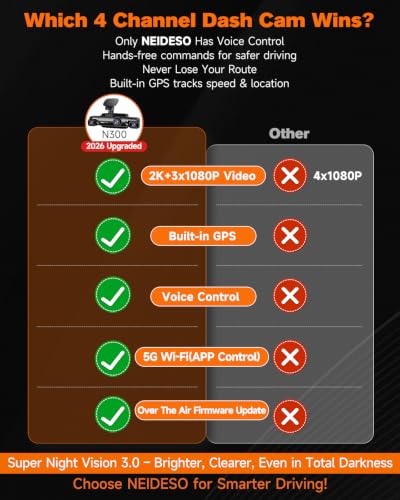 Which 4 Channel Dash Cam Wins?

Only NEIDESO Has Voice Control
Hands-free commands for safer driving
Never Lose Your Route
Built-in GPS tracks speed & location

N300
2026 Upgraded

Other

2K+3x1080P Video
4x1080P

Built-in GPS

Voice Control

5G Wi-Fi(APP Control)

Over The Air Firmware Update

Super Night Vision 3.0 – Brighter, Clearer, Even in Total Darkness
Choose NEIDESO for Smarter Driving!